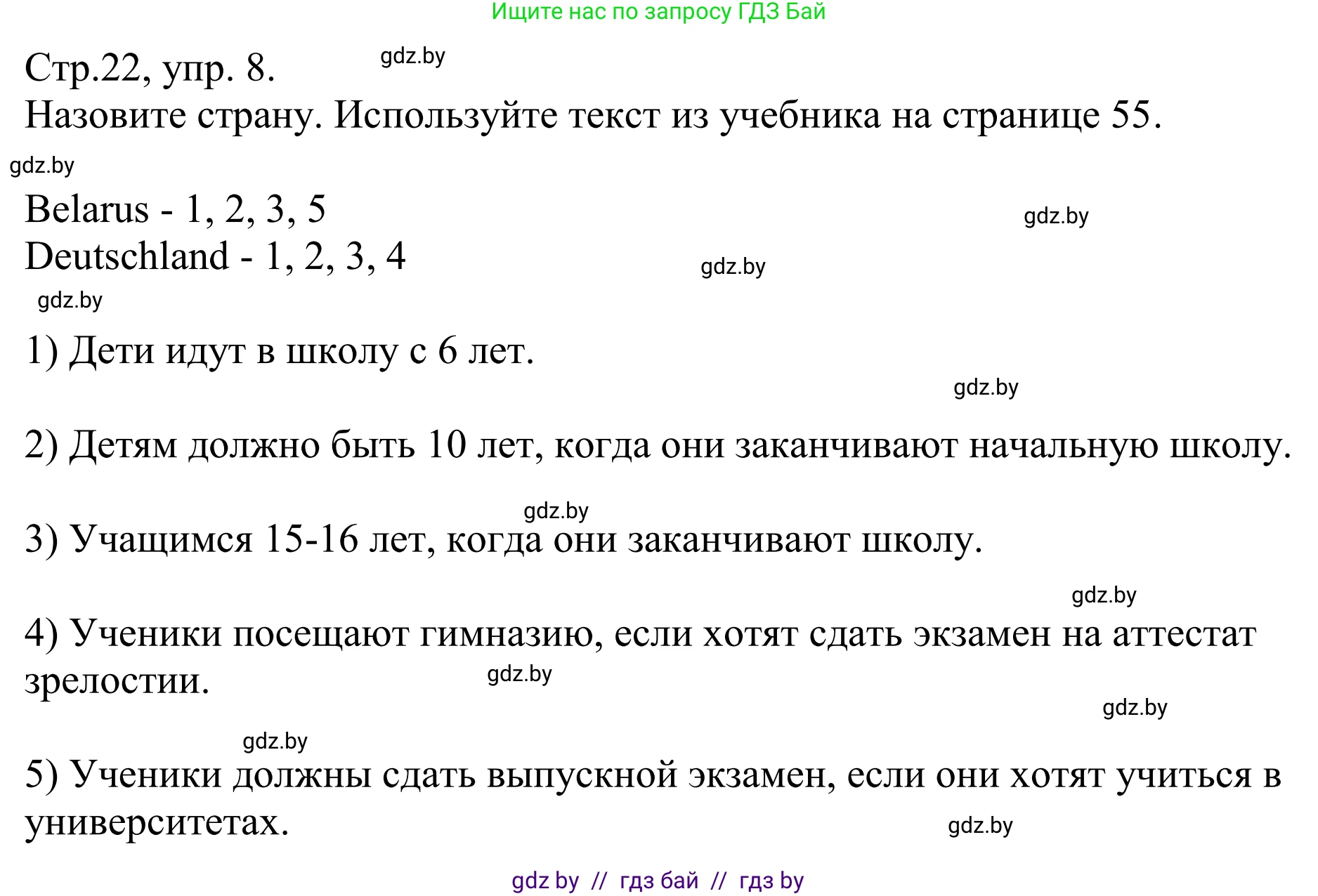 Ищите нас по запросу ГДЗ Бай

Стр.22, упр. 8. gdz.by
Назовите страну. Используйте текст из учебника на странице 55.

gdz.by

Belarus - 1, 2, 3, 5 gdz.by
Deutschland - 1, 2, 3, 4 gdz.by

gdz.by

1) Дети идут в школу с 6 лет.

gdz.by

2) Детям должно быть 10 лет, когда они заканчивают начальную школу.

gdz.by

3) Учащимся 15-16 лет, когда они заканчивают школу.

gdz.by

4) Ученики посещают гимназию, если хотят сдать экзамен на аттестат зрелостии. gdz.by

gdz.by

gdz.by

5) Ученики должны сдать выпускной экзамен, если они хотят учиться в университетах. gdz.by

gdz by // гдз бай // гдз by